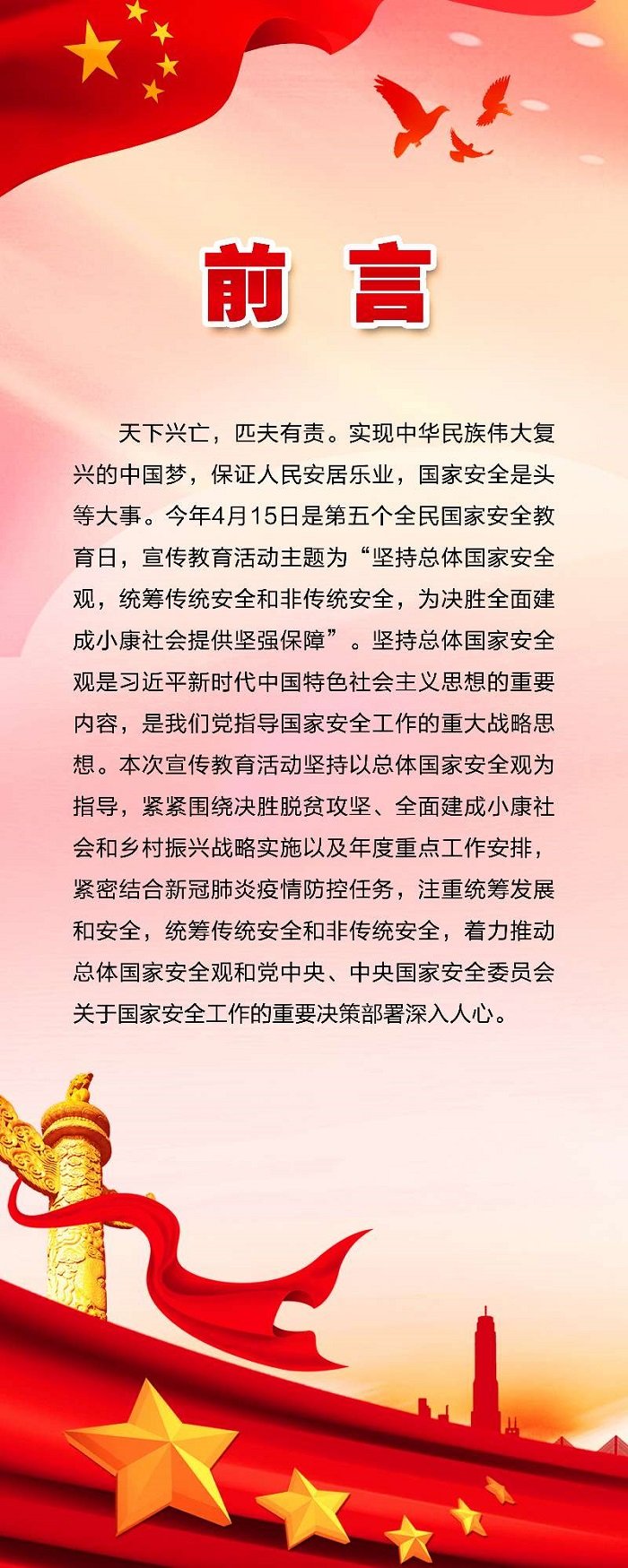 前 言

天下兴亡，匹夫有责。实现中华民族伟大复兴的中国梦，保证人民安居乐业，国家安全是头等大事。今年4月15日是第五个全民国家安全教育日，宣传教育活动主题为“坚持总体国家安全观，统筹传统安全和非传统安全，为决胜全面建成小康社会提供坚强保障”。坚持总体国家安全观是习近平新时代中国特色社会主义思想的重要内容，是我们党指导国家安全工作的重大战略思想。本次宣传教育活动坚持以总体国家安全观为指导，紧紧围绕决胜脱贫攻坚、全面建成小康社会和乡村振兴战略实施以及年度重点工作安排，紧密结合新冠肺炎疫情防控任务，注重统筹发展和安全，统筹传统安全和非传统安全，着力推动总体国家安全观和党中央、中央国家安全委员会关于国家安全工作的重要决策部署深入人心。